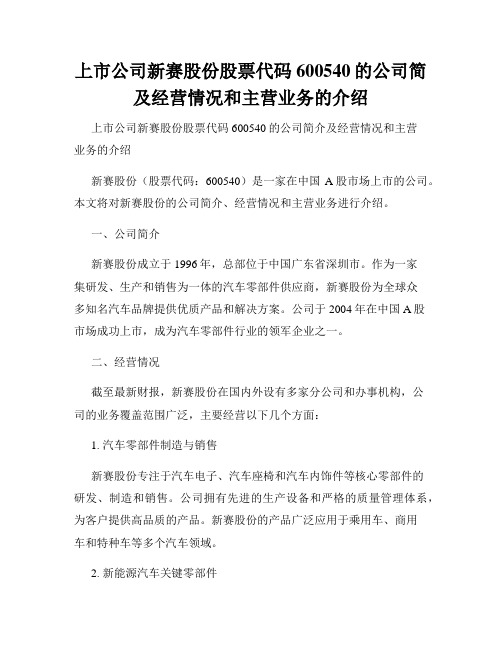 上市公司新赛股份股票代码 600540 的公司简及经营情况和主营业务的介绍

上市公司新赛股份股票代码 600540 的公司简介及经营情况和主营业务的介绍

新赛股份（股票代码：600540）是一家在中国 A 股市场上市的公司。本文将对新赛股份的公司简介、经营情况和主营业务进行介绍。

一、公司简介

新赛股份成立于 1996 年，总部位于中国广东省深圳市。作为一家集研发、生产和销售为一体的汽车零部件供应商，新赛股份为全球众多知名汽车品牌提供优质产品和解决方案。公司于 2004 年在中国 A 股市场成功上市，成为汽车零部件行业的领军企业之一。

二、经营情况

截至最新财报，新赛股份在国内外设有多家分公司和办事机构，公司的业务覆盖范围广泛，主要经营以下几个方面：

1. 汽车零部件制造与销售

新赛股份专注于汽车电子、汽车座椅和汽车内饰件等核心零部件的研发、制造和销售。公司拥有先进的生产设备和严格的质量管理体系，为客户提供高品质的产品。新赛股份的产品广泛应用于乘用车、商用车和特种车等多个汽车领域。

2. 新能源汽车关键零部件